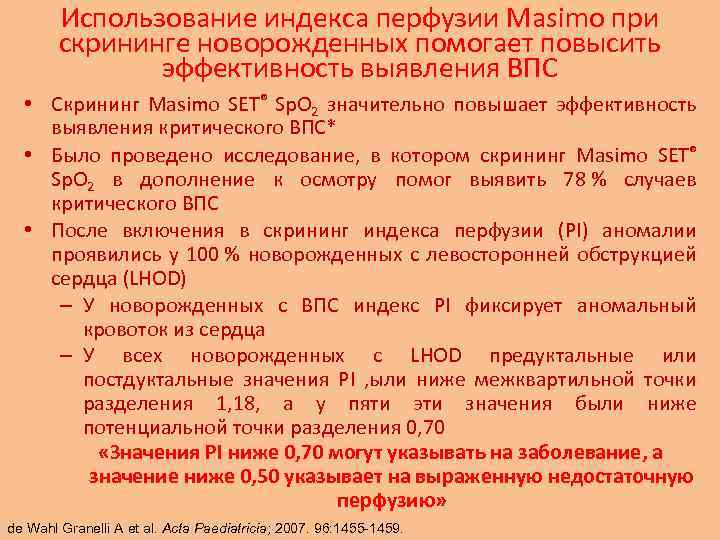 Использование индекса перфузии Masimo при скрининге новорожденных помогает повысить эффективность выявления ВПС

• Скрининг Masimo SET® $SpO_2$ значительно повышает эффективность выявления критического ВПС*

• Было проведено исследование, в котором скрининг Masimo SET® $SpO_2$ в дополнение к осмотру помог выявить 78 % случаев критического ВПС

• После включения в скрининг индекса перфузии (PI) аномалии проявились у 100 % новорожденных с левосторонней обструкцией сердца (LHOD)

– У новорожденных с ВПС индекс PI фиксирует аномальный кровоток из сердца

– У всех новорожденных с LHOD предуктальные или постдуктальные значения PI ,ыли ниже межквартильной точки разделения 1,18, а у пяти эти значения были ниже потенциальной точки разделения 0,70

«Значения PI ниже 0,70 могут указывать на заболевание, а значение ниже 0,50 указывает на выраженную недостаточную перфузию»

de Wahl Granelli A et al. Acta Paediatricia; 2007. 96:1455-1459.